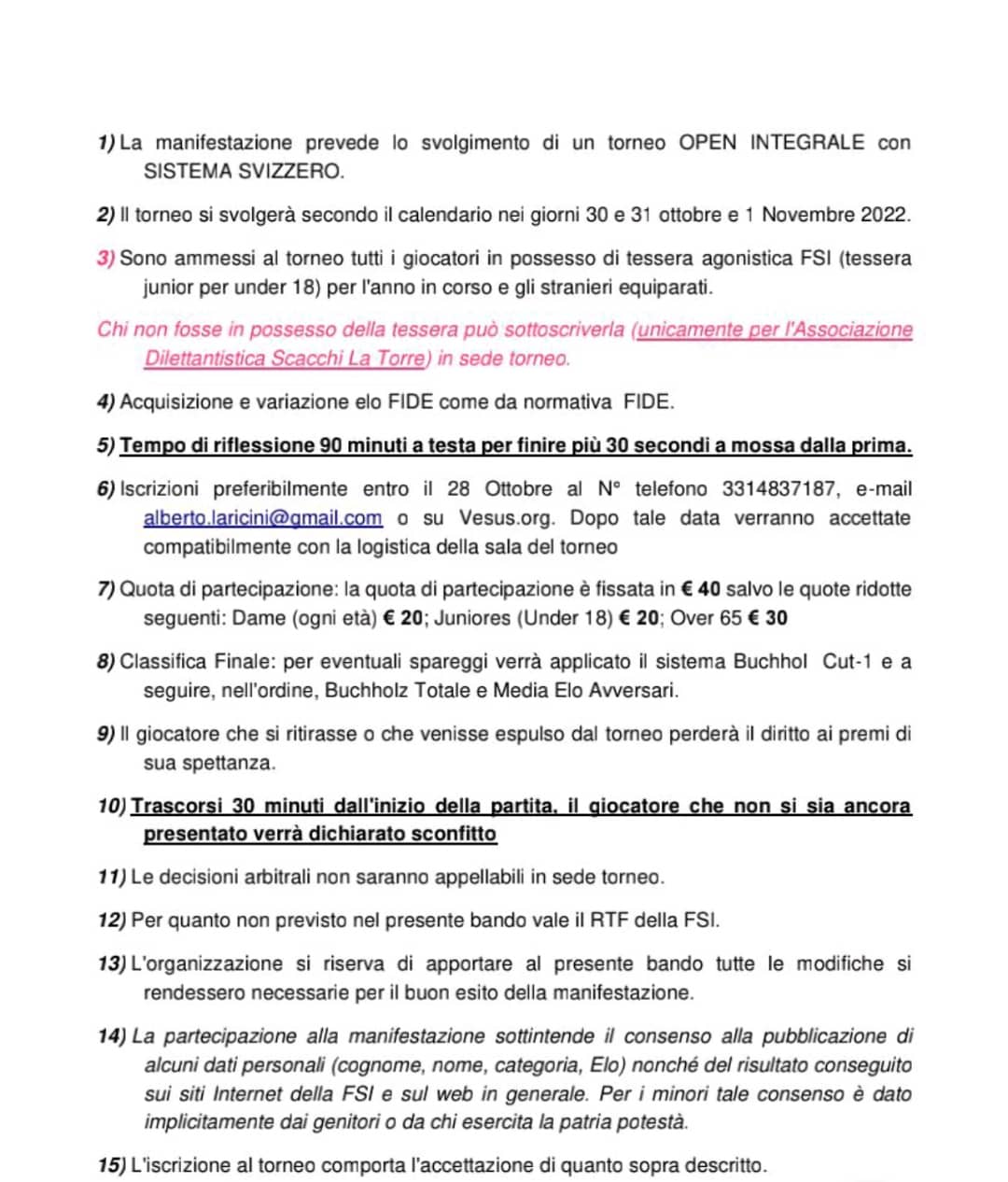 1) La manifestazione prevede lo svolgimento di un torneo OPEN INTEGRALE con SISTEMA SVIZZERO.

2) Il torneo si svolgerà secondo il calendario nei giorni 30 e 31 ottobre e 1 Novembre 2022.

3) Sono ammessi al torneo tutti i giocatori in possesso di tessera agonistica FSI (tessera junior per under 18) per l'anno in corso e gli stranieri equiparati.

Chi non fosse in possesso della tessera può sottoscriverla (unicamente per l'Associazione Dilettantistica Scacchi La Torre) in sede torneo.

4) Acquisizione e variazione elo FIDE come da normativa FIDE.

5) Tempo di riflessione 90 minuti a testa per finire più 30 secondi a mossa dalla prima.

6) Iscrizioni preferibilmente entro il 28 Ottobre al N° telefono 3314837187, e-mail alberto.laricini@gmail.com o su Vesus.org. Dopo tale data verranno accettate compatibilmente con la logistica della sala del torneo

7) Quota di partecipazione: la quota di partecipazione è fissata in € 40 salvo le quote ridotte seguenti: Dame (ogni età) € 20; Juniores (Under 18) € 20; Over 65 € 30

8) Classifica Finale: per eventuali spareggi verrà applicato il sistema Buchhol Cut-1 e a seguire, nell'ordine, Buchholz Totale e Media Elo Avversari.

9) Il giocatore che si ritirasse o che venisse espulso dal torneo perderà il diritto ai premi di sua spettanza.

10) Trascorsi 30 minuti dall'inizio della partita, il giocatore che non si sia ancora presentato verrà dichiarato sconfitto

11) Le decisioni arbitrali non saranno appellabili in sede torneo.

12) Per quanto non previsto nel presente bando vale il RTF della FSI.

13) L'organizzazione si riserva di apportare al presente bando tutte le modifiche si rendessero necessarie per il buon esito della manifestazione.

14) La partecipazione alla manifestazione sottintende il consenso alla pubblicazione di alcuni dati personali (cognome, nome, categoria, Elo) nonché del risultato conseguito sui siti Internet della FSI e sul web in generale. Per i minori tale consenso è dato implicitamente dai genitori o da chi esercita la patria potestà.

15) L'iscrizione al torneo comporta l'accettazione di quanto sopra descritto.